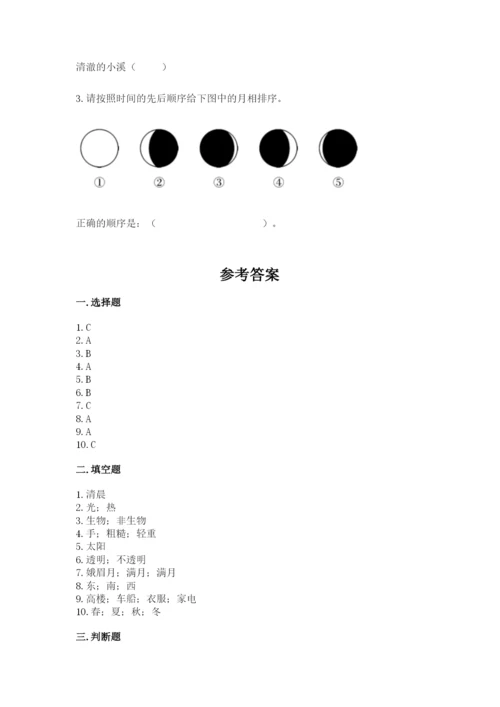 清澈的小溪（　　）

3. 请按照时间的先后顺序给下图中的月相排序。

①　②　③　④　⑤

正确的顺序是：（　　　　　　　　）。

参考答案

一. 选择题

1. C
2. A
3. B
4. A
5. B
6. B
7. C
8. A
9. A
10. C

二. 填空题

1. 清晨
2. 光；热
3. 生物；非生物
4. 手；粗糙；轻重
5. 太阳
6. 透明；不透明
7. 娥眉月；满月；满月
8. 东；南；西
9. 高楼；车船；衣服；家电
10. 春；夏；秋；冬

三. 判断题